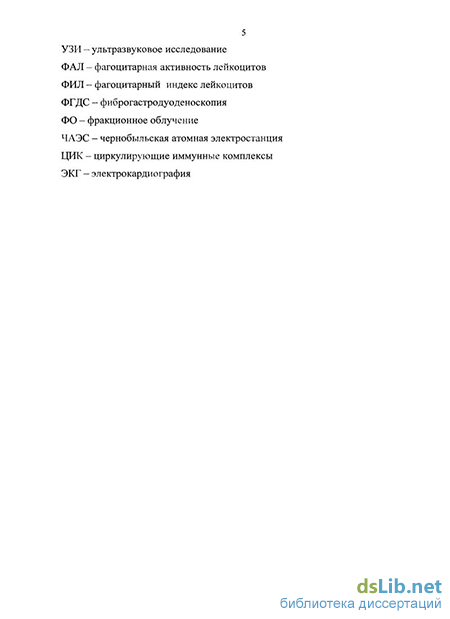 5

УЗИ – ультразвуковое исследование

ФАЛ – фагоцитарная активность лейкоцитов

ФИЛ – фагоцитарный индекс лейкоцитов

ФГДС – фиброгастродуоденоскопия

ФО – фракционное облучение

ЧАЭС – чернобыльская атомная электростанция

ЦИК – циркулирующие иммунные комплексы

ЭКГ – электрокардиография

dsLib.net
библиотека диссертаций